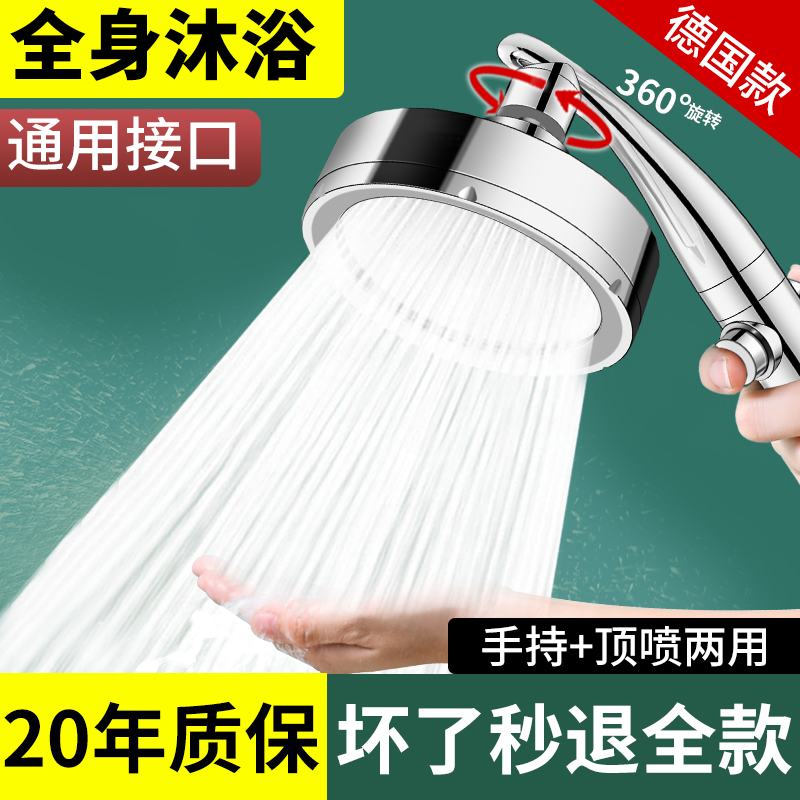 全身沐浴

通用接口

德国款

360°旋转

手持+顶喷两用

20年质保

坏了秒退全款